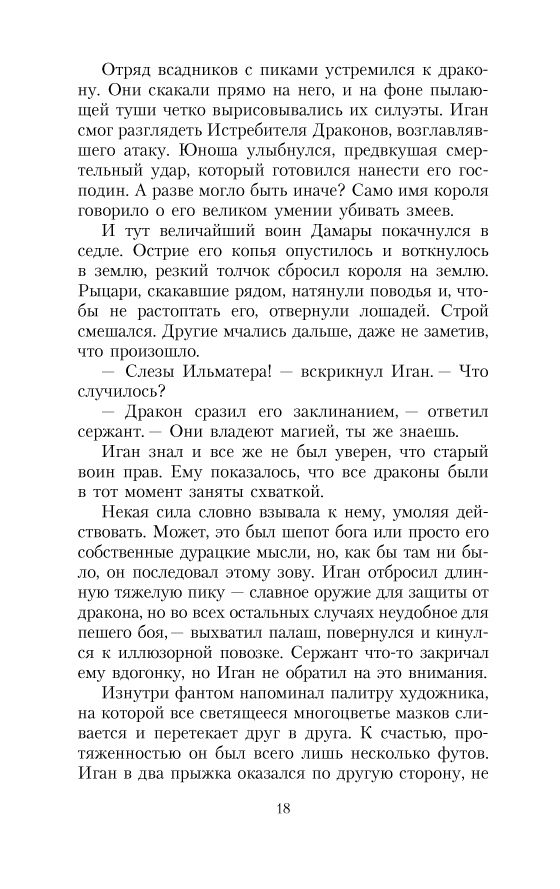 Отряд всадников с пиками устремился к дракону. Они скакали прямо на него, и на фоне пылающей туши четко вырисовывались их силуэты. Иган смог разглядеть Истребителя Драконов, возглавлявшего атаку. Юноша улыбнулся, предвкушая смертельный удар, который готовился нанести его господин. А разве могло быть иначе? Само имя короля говорило о его великом умении убивать змеев.

И тут величайший воин Дамары покачнулся в седле. Острие его копья опустилось и воткнулось в землю, резкий толчок сбросил короля на землю. Рыцари, скакавшие рядом, натянули поводья и, чтобы не растоптать его, отвернули лошадей. Строй смешался. Другие мчались дальше, даже не заметив, что произошло.

— Слезы Ильматера! — вскрикнул Иган. — Что случилось?

— Дракон сразил его заклинанием, — ответил сержант. — Они владеют магией, ты же знаешь.

Иган знал и все же не был уверен, что старый воин прав. Ему показалось, что все драконы были в тот момент заняты схваткой.

Некая сила словно взывала к нему, умоляя действовать. Может, это был шепот бога или просто его собственные дурацкие мысли, но, как бы там ни было, он последовал этому зову. Иган отбросил длинную тяжелую пику — славное оружие для защиты от дракона, но во всех остальных случаях неудобное для пешего боя, — выхватил палаш, повернулся и кинулся к иллюзорной повозке. Сержант что-то закричал ему вдогонку, но Иган не обратил на это внимания.

Изнутри фантом напоминал палитру художника, на которой все светящееся многоцветье мазков сливается и перетекает друг в друга. К счастью, протяженностью он был всего лишь несколько футов. Иган в два прыжка оказался по другую сторону, не

18